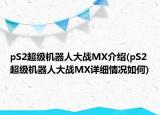 pS2超级机器人大战MX介绍(pS2超级机器人大战MX详细情况如何)